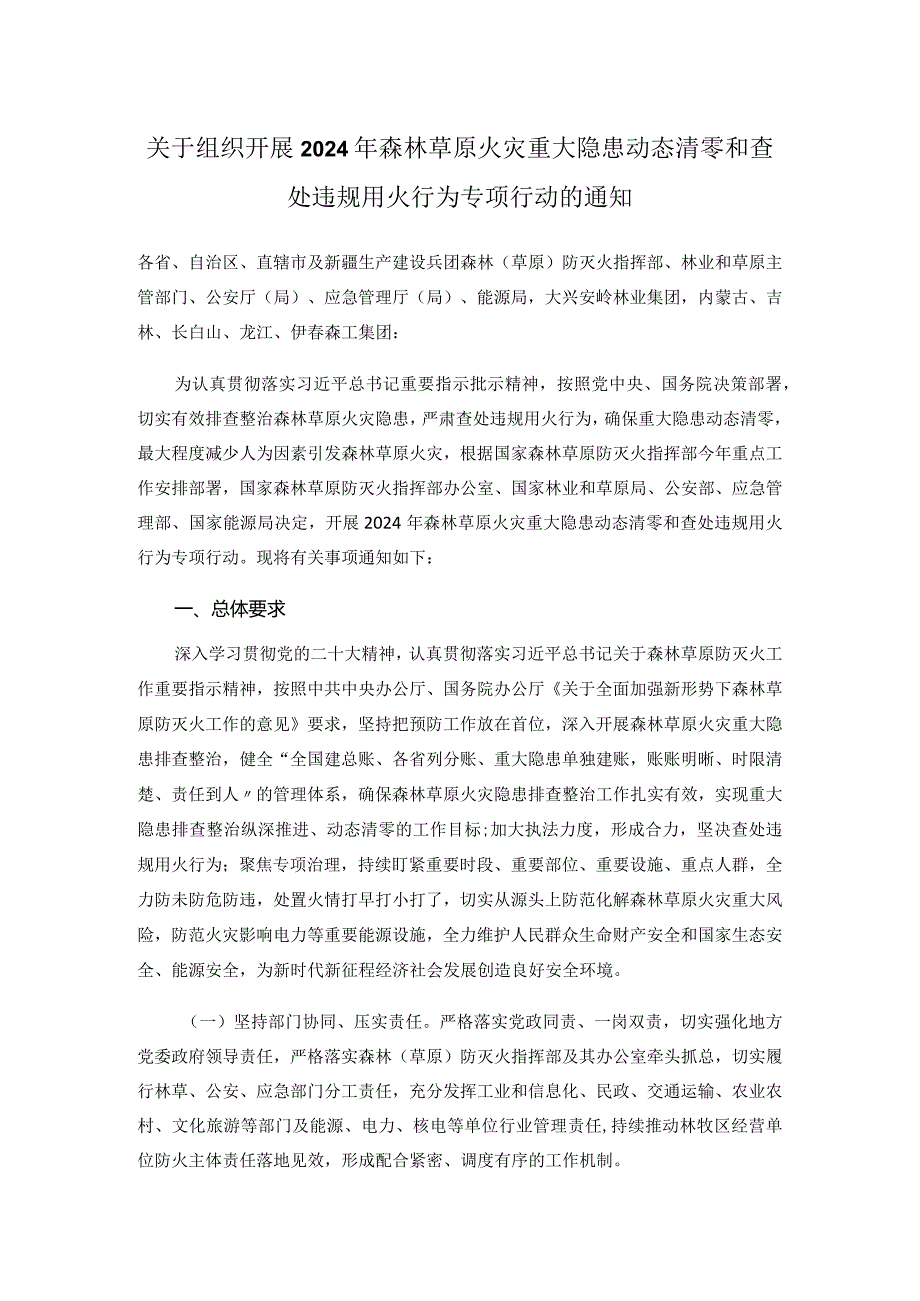 关于组织开展2024年森林草原火灾重大隐患动态清零和查处违规用火行为专项行动的通知

各省、自治区、直辖市及新疆生产建设兵团森林（草原）防灭火指挥部、林业和草原主管部门、公安厅（局）、应急管理厅（局）、能源局，大兴安岭林业集团，内蒙古、吉林、长白山、龙江、伊春森工集团：

为认真贯彻落实习近平总书记重要指示批示精神，按照党中央、国务院决策部署，切实有效排查整治森林草原火灾隐患，严肃查处违规用火行为，确保重大隐患动态清零，最大程度减少人为因素引发森林草原火灾，根据国家森林草原防灭火指挥部今年重点工作安排部署，国家森林草原防灭火指挥部办公室、国家林业和草原局、公安部、应急管理部、国家能源局决定，开展2024年森林草原火灾重大隐患动态清零和查处违规用火行为专项行动。现将有关事项通知如下：

一、总体要求

深入学习贯彻党的二十大精神，认真贯彻落实习近平总书记关于森林草原防灭火工作重要指示精神，按照中共中央办公厅、国务院办公厅《关于全面加强新形势下森林草原防灭火工作的意见》要求，坚持把预防工作放在首位，深入开展森林草原火灾重大隐患排查整治，健全“全国建总账、各省列分账、重大隐患单独建账，账账明晰、时限清楚、责任到人〃的管理体系，确保森林草原火灾隐患排查整治工作扎实有效，实现重大隐患排查整治纵深推进、动态清零的工作目标;加大执法力度，形成合力，坚决查处违规用火行为；聚焦专项治理，持续盯紧重要时段、重要部位、重要设施、重点人群，全力防未防危防违，处置火情打早打小打了，切实从源头上防范化解森林草原火灾重大风险，防范火灾影响电力等重要能源设施，全力维护人民群众生命财产安全和国家生态安全、能源安全，为新时代新征程经济社会发展创造良好安全环境。

（一）坚持部门协同、压实责任。严格落实党政同责、一岗双责，切实强化地方党委政府领导责任，严格落实森林（草原）防灭火指挥部及其办公室牵头抓总，切实履行林草、公安、应急部门分工责任，充分发挥工业和信息化、民政、交通运输、农业农村、文化旅游等部门及能源、电力、核电等单位行业管理责任,持续推动林牧区经营单位防火主体责任落地见效，形成配合紧密、调度有序的工作机制。